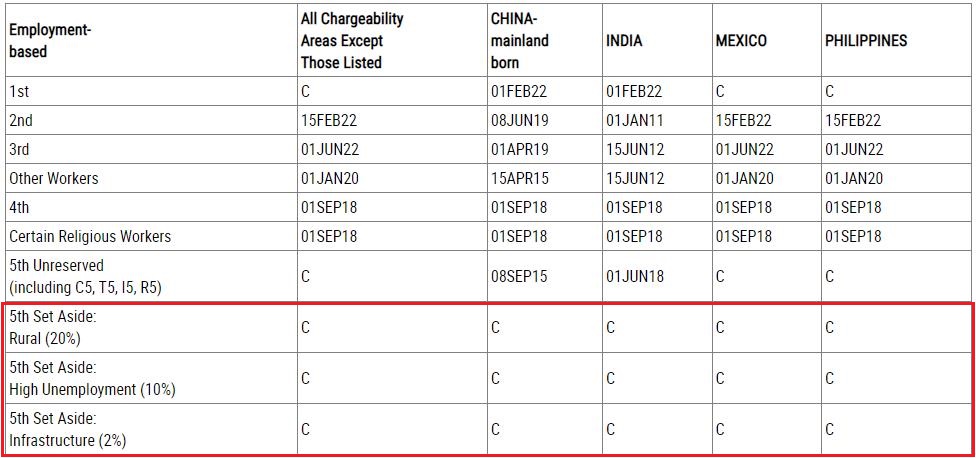 | Employment-based | All Chargeability Areas Except Those Listed | CHINA-mainland born | INDIA | MEXICO | PHILIPPINES |
|---|---|---|---|---|---|
| 1st | C | 01FEB22 | 01FEB22 | C | C |
| 2nd | 15FEB22 | 08JUN19 | 01JAN11 | 15FEB22 | 15FEB22 |
| 3rd | 01JUN22 | 01APR19 | 15JUN12 | 01JUN22 | 01JUN22 |
| Other Workers | 01JAN20 | 15APR15 | 15JUN12 | 01JAN20 | 01JAN20 |
| 4th | 01SEP18 | 01SEP18 | 01SEP18 | 01SEP18 | 01SEP18 |
| Certain Religious Workers | 01SEP18 | 01SEP18 | 01SEP18 | 01SEP18 | 01SEP18 |
| 5th Unreserved (including C5, T5, I5, R5) | C | 08SEP15 | 01JUN18 | C | C |
| 5th Set Aside: Rural (20%) | C | C | C | C | C |
| 5th Set Aside: High Unemployment (10%) | C | C | C | C | C |
| 5th Set Aside: Infrastructure (2%) | C | C | C | C | C |